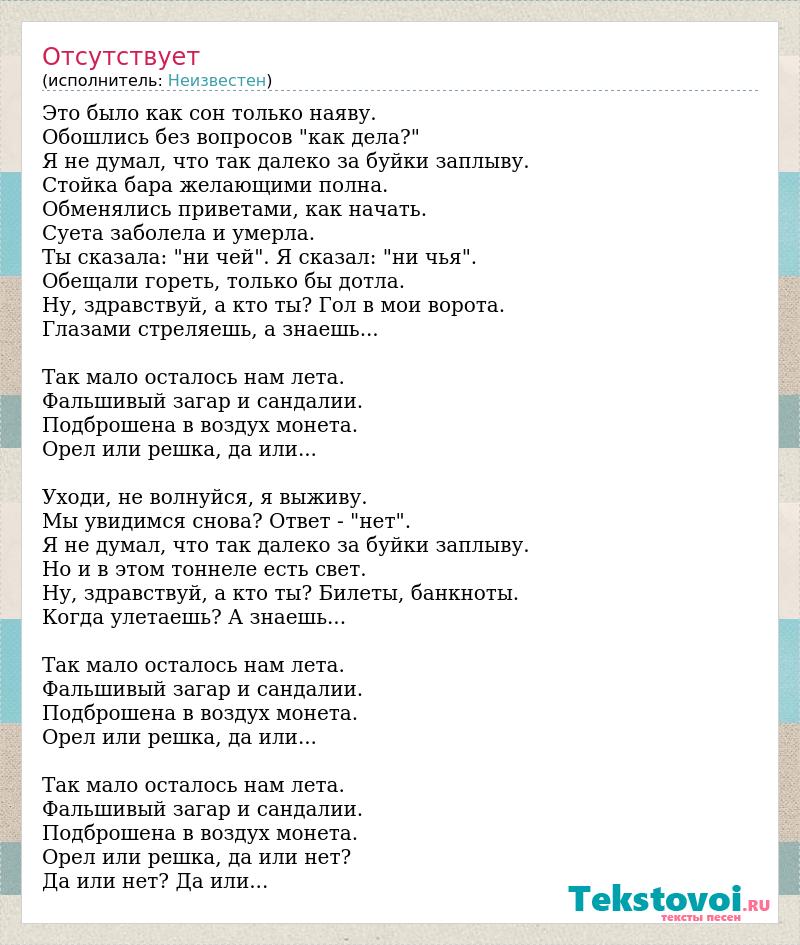 Отсутствует
(исполнитель: Неизвестен)

Это было как сон только наяву.
Обошлись без вопросов "как дела?"
Я не думал, что так далеко за буйки заплыву.
Стойка бара желающими полна.
Обменялись приветами, как начать.
Суета заболела и умерла.
Ты сказала: "ни чей". Я сказал: "ни чья".
Обещали гореть, только бы дотла.
Ну, здравствуй, а кто ты? Гол в мои ворота.
Глазами стреляешь, а знаешь...

Так мало осталось нам лета.
Фальшивый загар и сандалии.
Подброшена в воздух монета.
Орел или решка, да или...

Уходи, не волнуйся, я выживу.
Мы увидимся снова? Ответ - "нет".
Я не думал, что так далеко за буйки заплыву.
Но и в этом тоннеле есть свет.
Ну, здравствуй, а кто ты? Билеты, банкноты.
Когда улетаешь? А знаешь...

Так мало осталось нам лета.
Фальшивый загар и сандалии.
Подброшена в воздух монета.
Орел или решка, да или...

Так мало осталось нам лета.
Фальшивый загар и сандалии.
Подброшена в воздух монета.
Орел или решка, да или нет?
Да или нет? Да или...

Tekstovoi.RU
тексты песен